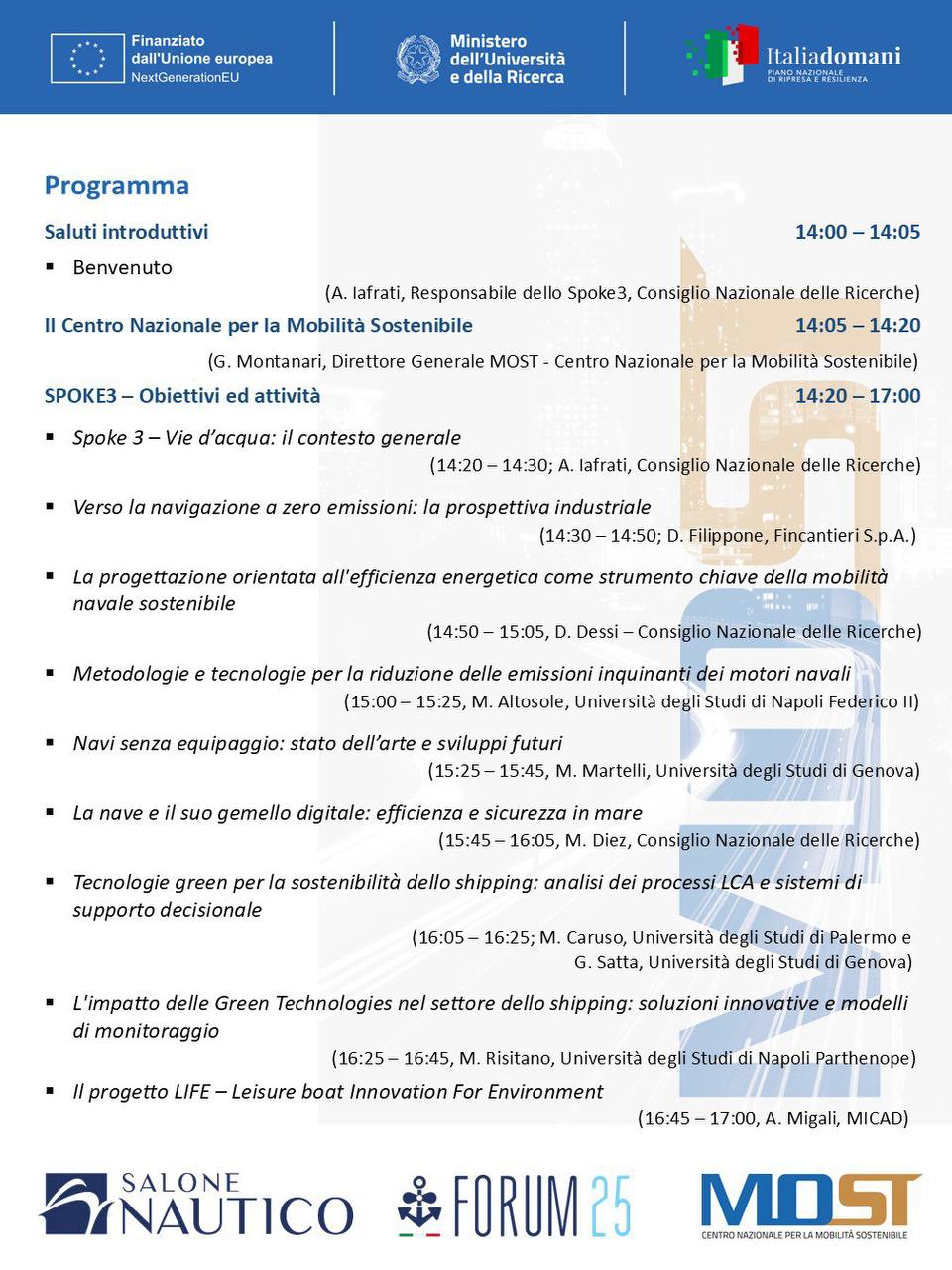 Finanziato dall'Unione europea NextGenerationEU

Ministero dell'Università e della Ricerca

Italiadomani PIANO NAZIONALE DI RIPRESA E RESILIENZA

Programma

Saluti introduttivi 14:00 – 14:05

▪ Benvenuto

(A. Iafrati, Responsabile dello Spoke3, Consiglio Nazionale delle Ricerche)

Il Centro Nazionale per la Mobilità Sostenibile 14:05 – 14:20

(G. Montanari, Direttore Generale MOST - Centro Nazionale per la Mobilità Sostenibile)

SPOKE3 – Obiettivi ed attività 14:20 – 17:00

▪ Spoke 3 – Vie d'acqua: il contesto generale

(14:20 – 14:30; A. Iafrati, Consiglio Nazionale delle Ricerche)

▪ Verso la navigazione a zero emissioni: la prospettiva industriale

(14:30 – 14:50; D. Filippone, Fincantieri S.p.A.)

▪ La progettazione orientata all'efficienza energetica come strumento chiave della mobilità navale sostenibile

(14:50 – 15:05, D. Dessi – Consiglio Nazionale delle Ricerche)

▪ Metodologie e tecnologie per la riduzione delle emissioni inquinanti dei motori navali

(15:00 – 15:25, M. Altosole, Università degli Studi di Napoli Federico II)

▪ Navi senza equipaggio: stato dell'arte e sviluppi futuri

(15:25 – 15:45, M. Martelli, Università degli Studi di Genova)

▪ La nave e il suo gemello digitale: efficienza e sicurezza in mare

(15:45 – 16:05, M. Diez, Consiglio Nazionale delle Ricerche)

▪ Tecnologie green per la sostenibilità dello shipping: analisi dei processi LCA e sistemi di supporto decisionale

(16:05 – 16:25; M. Caruso, Università degli Studi di Palermo e G. Satta, Università degli Studi di Genova)

▪ L'impatto delle Green Technologies nel settore dello shipping: soluzioni innovative e modelli di monitoraggio

(16:25 – 16:45, M. Risitano, Università degli Studi di Napoli Parthenope)

▪ Il progetto LIFE – Leisure boat Innovation For Environment

(16:45 – 17:00, A. Migali, MICAD)

SALONE NAUTICO

FORUM 25

MOST CENTRO NAZIONALE PER LA MOBILITÀ SOSTENIBILE